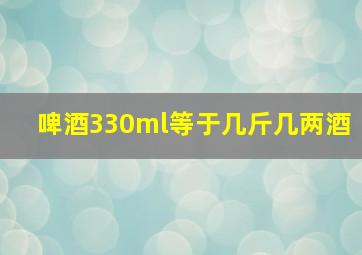 啤酒330ml等于几斤几两酒